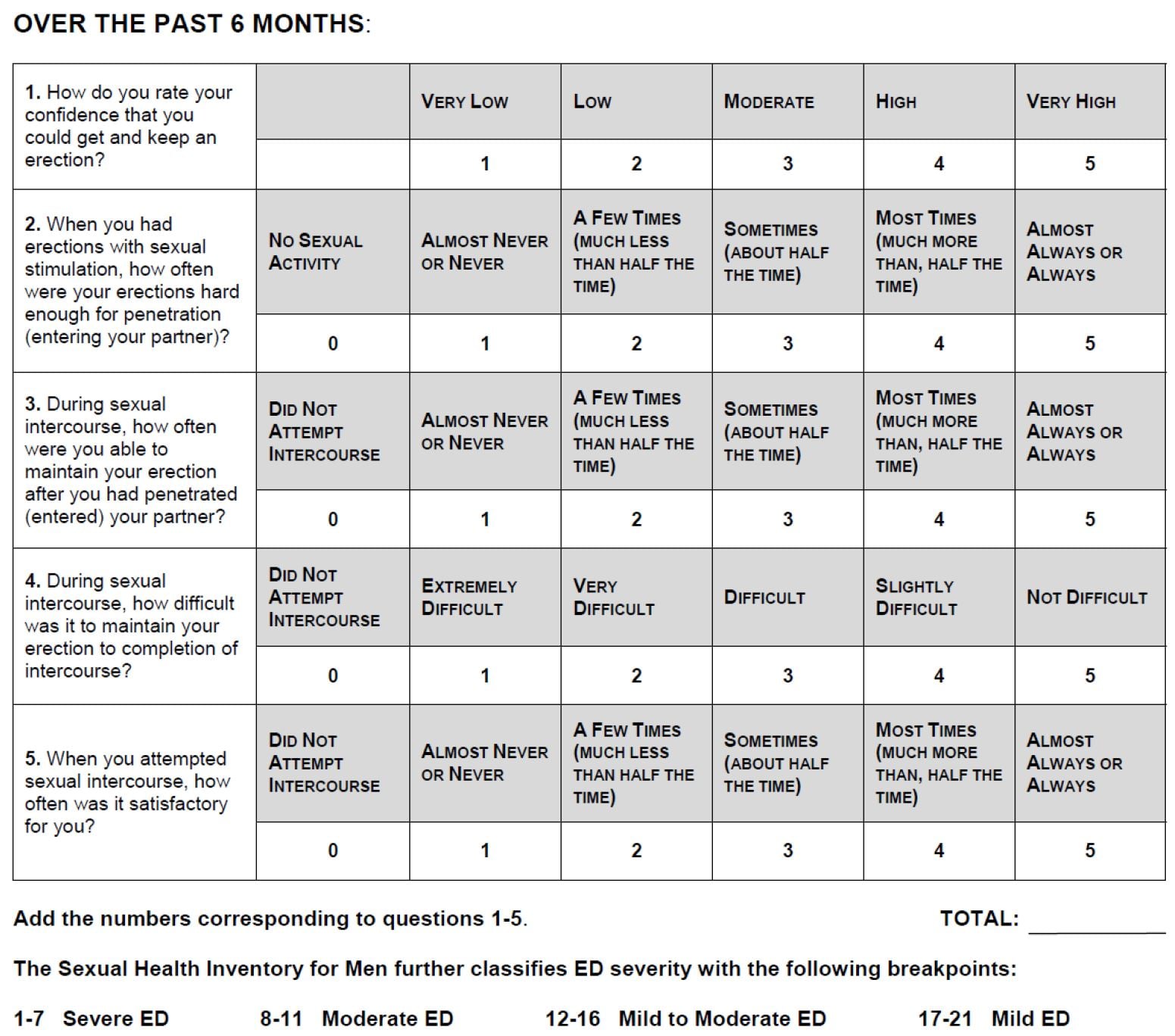 OVER THE PAST 6 MONTHS:

| 1. How do you rate your confidence that you could get and keep an erection? |  | VERY LOW | LOW | MODERATE | HIGH | VERY HIGH |
|---|---|---|---|---|---|---|
|  |  | 1 | 2 | 3 | 4 | 5 |
| 2. When you had erections with sexual stimulation, how often were your erections hard enough for penetration (entering your partner)? | NO SEXUAL ACTIVITY | ALMOST NEVER OR NEVER | A FEW TIMES (MUCH LESS THAN HALF THE TIME) | SOMETIMES (ABOUT HALF THE TIME) | MOST TIMES (MUCH MORE THAN, HALF THE TIME) | ALMOST ALWAYS OR ALWAYS |
|  | 0 | 1 | 2 | 3 | 4 | 5 |
| 3. During sexual intercourse, how often were you able to maintain your erection after you had penetrated (entered) your partner? | DID NOT ATTEMPT INTERCOURSE | ALMOST NEVER OR NEVER | A FEW TIMES (MUCH LESS THAN HALF THE TIME) | SOMETIMES (ABOUT HALF THE TIME) | MOST TIMES (MUCH MORE THAN, HALF THE TIME) | ALMOST ALWAYS OR ALWAYS |
|  | 0 | 1 | 2 | 3 | 4 | 5 |
| 4. During sexual intercourse, how difficult was it to maintain your erection to completion of intercourse? | DID NOT ATTEMPT INTERCOURSE | EXTREMELY DIFFICULT | VERY DIFFICULT | DIFFICULT | SLIGHTLY DIFFICULT | NOT DIFFICULT |
|  | 0 | 1 | 2 | 3 | 4 | 5 |
| 5. When you attempted sexual intercourse, how often was it satisfactory for you? | DID NOT ATTEMPT INTERCOURSE | ALMOST NEVER OR NEVER | A FEW TIMES (MUCH LESS THAN HALF THE TIME) | SOMETIMES (ABOUT HALF THE TIME) | MOST TIMES (MUCH MORE THAN, HALF THE TIME) | ALMOST ALWAYS OR ALWAYS |
|  | 0 | 1 | 2 | 3 | 4 | 5 |

Add the numbers corresponding to questions 1-5. TOTAL: ____

The Sexual Health Inventory for Men further classifies ED severity with the following breakpoints:

1-7 Severe ED 8-11 Moderate ED 12-16 Mild to Moderate ED 17-21 Mild ED